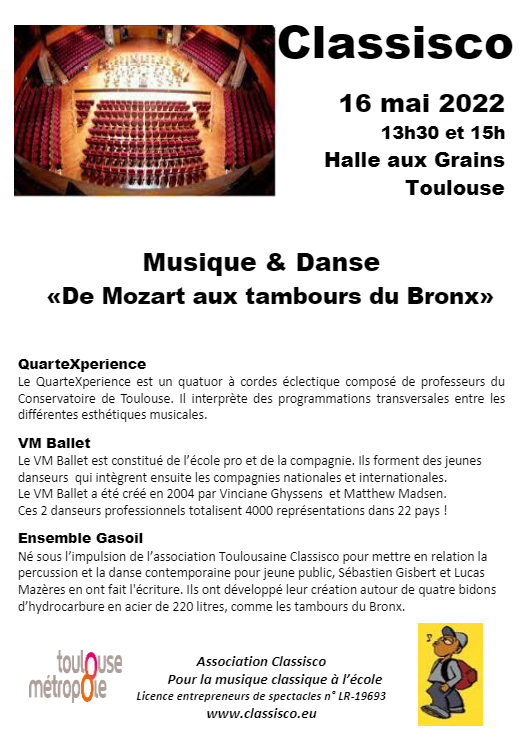 Classisco

16 mai 2022
13h30 et 15h
Halle aux Grains
Toulouse

Musique & Danse
«De Mozart aux tambours du Bronx»

QuarteXperience
Le QuarteXperience est un quatuor à cordes éclectique composé de professeurs du Conservatoire de Toulouse. Il interprète des programmations transversales entre les différentes esthétiques musicales.

VM Ballet
Le VM Ballet est constitué de l'école pro et de la compagnie. Ils forment des jeunes danseurs qui intègrent ensuite les compagnies nationales et internationales.
Le VM Ballet a été créé en 2004 par Vinciane Ghyssens et Matthew Madsen.
Ces 2 danseurs professionnels totalisent 4000 représentations dans 22 pays !

Ensemble Gasoil
Né sous l'impulsion de l'association Toulousaine Classisco pour mettre en relation la percussion et la danse contemporaine pour jeune public, Sébastien Gisbert et Lucas Mazères en ont fait l'écriture. Ils ont développé leur création autour de quatre bidons d'hydrocarbure en acier de 220 litres, comme les tambours du Bronx.

toulouse
métropole

Association Classisco
Pour la musique classique à l'école
Licence entrepreneurs de spectacles n° LR-19693
www.classisco.eu